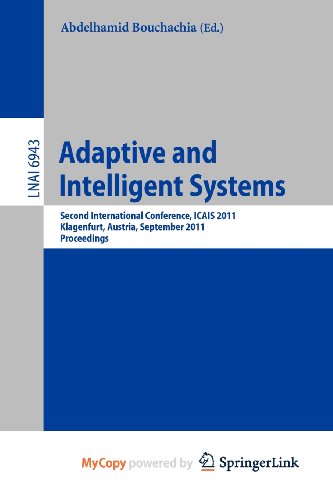 Abdelhamid Bouchachia (Ed.)

LNAI 6943

Adaptive and Intelligent Systems

Second International Conference, ICAIS 2011
Klagenfurt, Austria, September 2011
Proceedings

MyCopy powered by SpringerLink